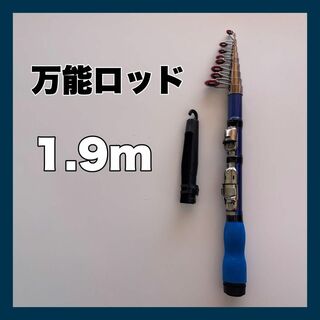 万能ロッド

1.9m